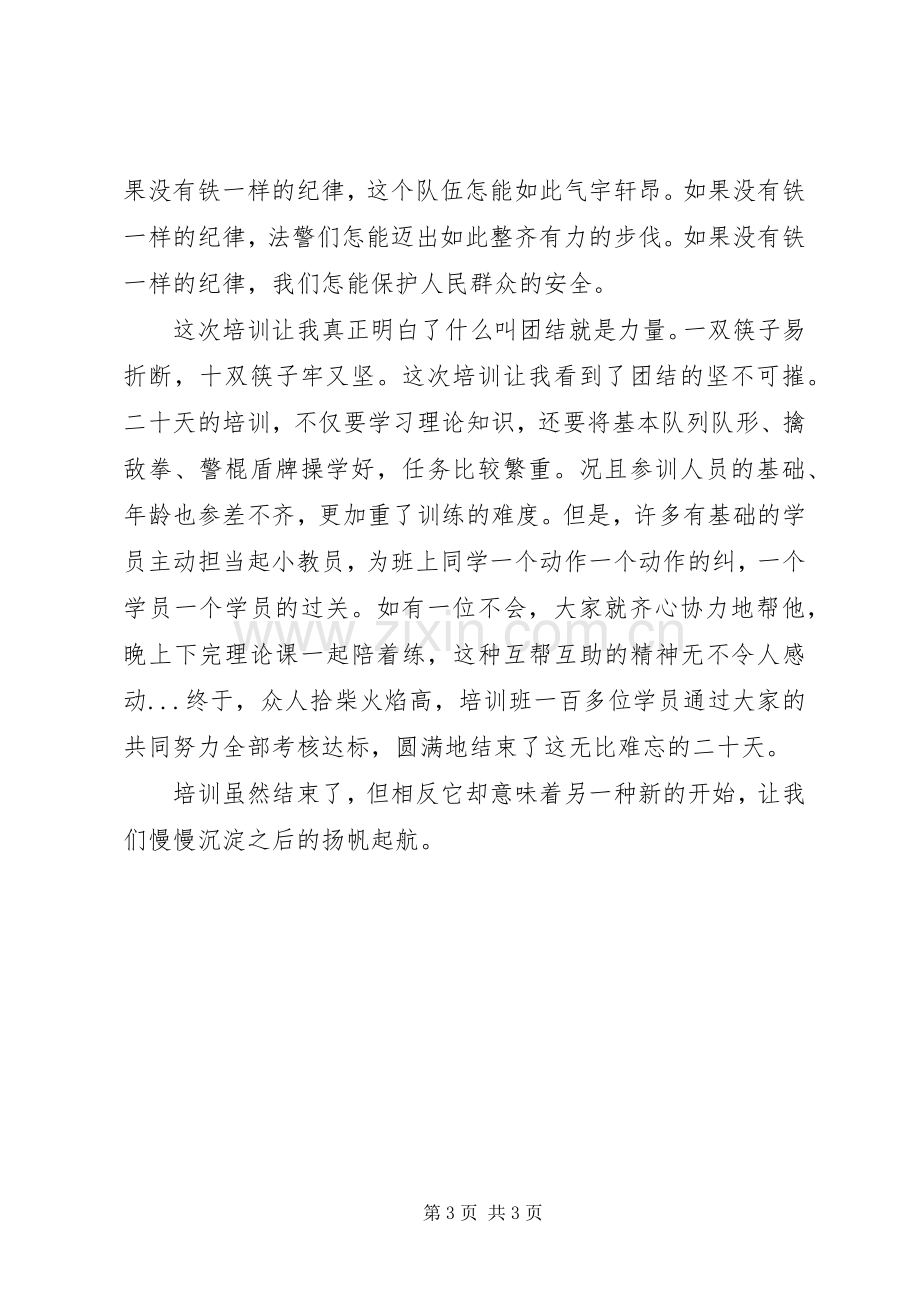 果没有铁一样的纪律，这个队伍怎能如此气宇轩昂。如果没有铁一样的纪律，法警们怎能迈出如此整齐有力的步伐。如果没有铁一样的纪律，我们怎能保护人民群众的安全。

这次培训让我真正明白了什么叫团结就是力量。一双筷子易折断，十双筷子牢又坚。这次培训让我看到了团结的坚不可摧。二十天的培训，不仅要学习理论知识，还要将基本队列队形、擒敌拳、警棍盾牌操学好，任务比较繁重。况且参训人员的基础、年龄也参差不齐，更加重了训练的难度。但是，许多有基础的学员主动担当起小教员，为班上同学一个动作一个动作的纠，一个学员一个学员的过关。如有一位不会，大家就齐心协力地帮他，晚上下完理论课一起陪着练，这种互帮互助的精神无不令人感动...终于，众人拾柴火焰高，培训班一百多位学员通过大家的共同努力全部考核达标，圆满地结束了这无比难忘的二十天。

培训虽然结束了，但相反它却意味着另一种新的开始，让我们慢慢沉淀之后的扬帆起航。

第3页 共3页

www.zixin.com.cn